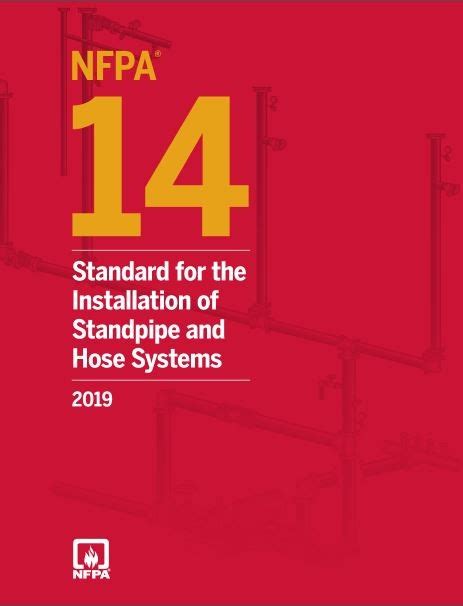 NFPA®
14
Standard for the Installation of Standpipe and Hose Systems
2019

NFPA